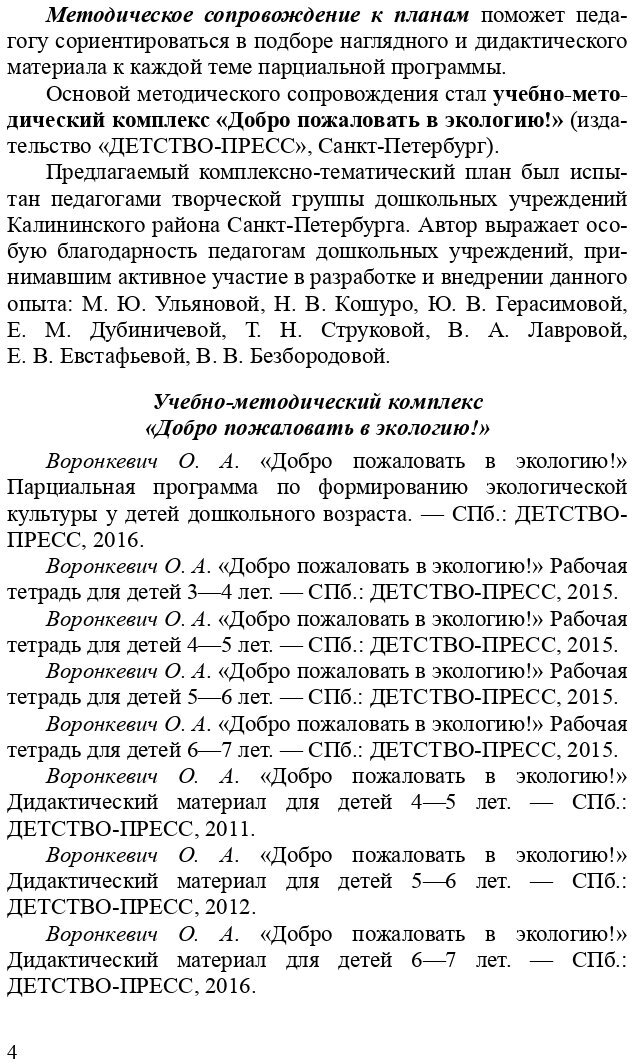 Методическое сопровождение к планам поможет педагогу сориентироваться в подборе наглядного и дидактического материала к каждой теме парциальной программы.

Основой методического сопровождения стал учебно-методический комплекс «Добро пожаловать в экологию!» (издательство «ДЕТСТВО-ПРЕСС», Санкт-Петербург).

Предлагаемый комплексно-тематический план был испытан педагогами творческой группы дошкольных учреждений Калининского района Санкт-Петербурга. Автор выражает особую благодарность педагогам дошкольных учреждений, принимавшим активное участие в разработке и внедрении данного опыта: М. Ю. Ульяновой, Н. В. Кошуро, Ю. В. Герасимовой, Е. М. Дубиничевой, Т. Н. Струковой, В. А. Лавровой, Е. В. Евстафьевой, В. В. Безбородовой.

Учебно-методический комплекс
«Добро пожаловать в экологию!»

Воронкевич О. А. «Добро пожаловать в экологию!» Парциальная программа по формированию экологической культуры у детей дошкольного возраста. — СПб.: ДЕТСТВО-ПРЕСС, 2016.

Воронкевич О. А. «Добро пожаловать в экологию!» Рабочая тетрадь для детей 3—4 лет. — СПб.: ДЕТСТВО-ПРЕСС, 2015.

Воронкевич О. А. «Добро пожаловать в экологию!» Рабочая тетрадь для детей 4—5 лет. — СПб.: ДЕТСТВО-ПРЕСС, 2015.

Воронкевич О. А. «Добро пожаловать в экологию!» Рабочая тетрадь для детей 5—6 лет. — СПб.: ДЕТСТВО-ПРЕСС, 2015.

Воронкевич О. А. «Добро пожаловать в экологию!» Рабочая тетрадь для детей 6—7 лет. — СПб.: ДЕТСТВО-ПРЕСС, 2015.

Воронкевич О. А. «Добро пожаловать в экологию!» Дидактический материал для детей 4—5 лет. — СПб.: ДЕТСТВО-ПРЕСС, 2011.

Воронкевич О. А. «Добро пожаловать в экологию!» Дидактический материал для детей 5—6 лет. — СПб.: ДЕТСТВО-ПРЕСС, 2012.

Воронкевич О. А. «Добро пожаловать в экологию!» Дидактический материал для детей 6—7 лет. — СПб.: ДЕТСТВО-ПРЕСС, 2016.

4